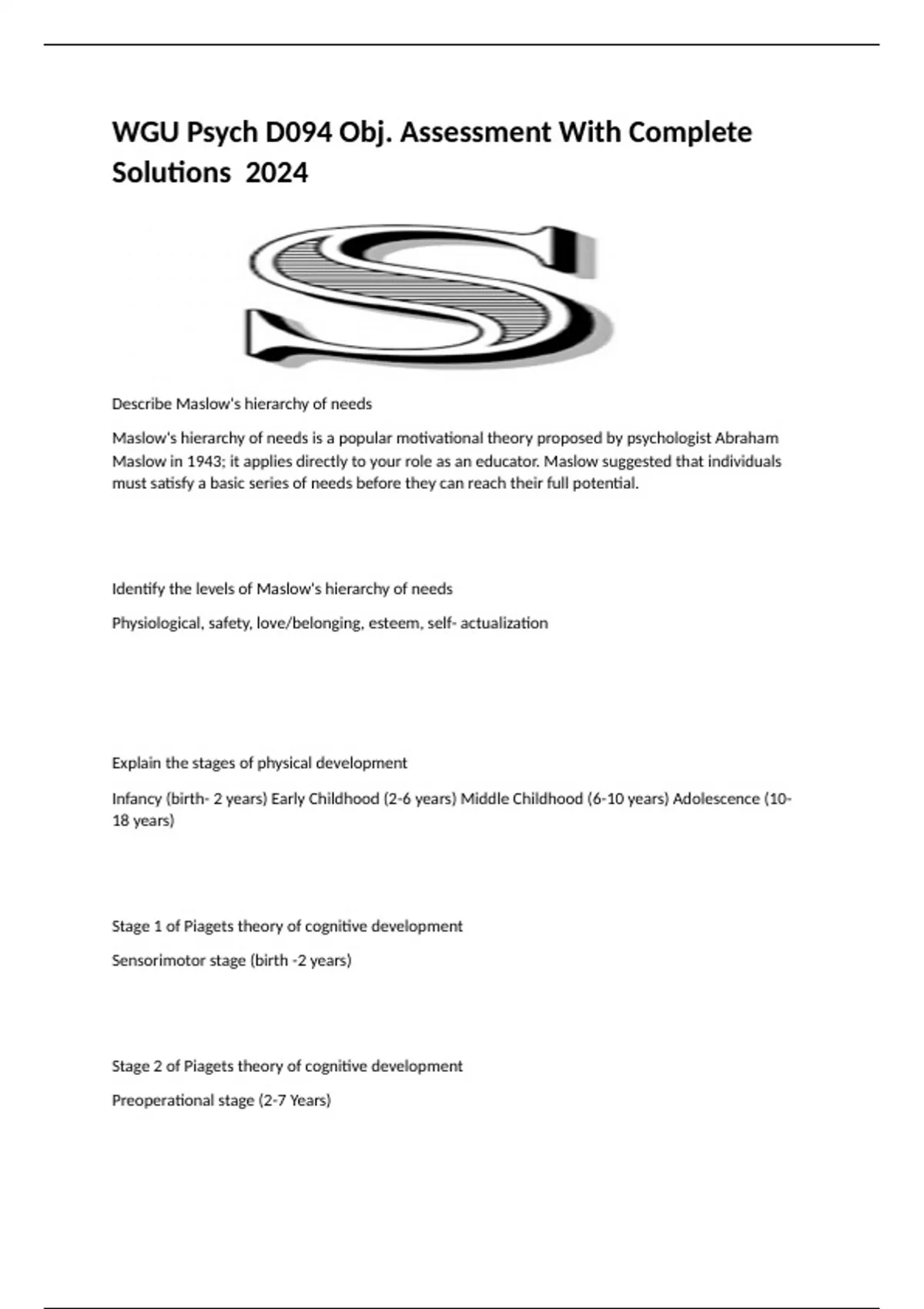 WGU Psych D094 Obj. Assessment With Complete Solutions 2024

S

Describe Maslow's hierarchy of needs

Maslow's hierarchy of needs is a popular motivational theory proposed by psychologist Abraham Maslow in 1943; it applies directly to your role as an educator. Maslow suggested that individuals must satisfy a basic series of needs before they can reach their full potential.

Identify the levels of Maslow's hierarchy of needs

Physiological, safety, love/belonging, esteem, self- actualization

Explain the stages of physical development

Infancy (birth- 2 years) Early Childhood (2-6 years) Middle Childhood (6-10 years) Adolescence (10-18 years)

Stage 1 of Piagets theory of cognitive development

Sensorimotor stage (birth -2 years)

Stage 2 of Piagets theory of cognitive development

Preoperational stage (2-7 Years)